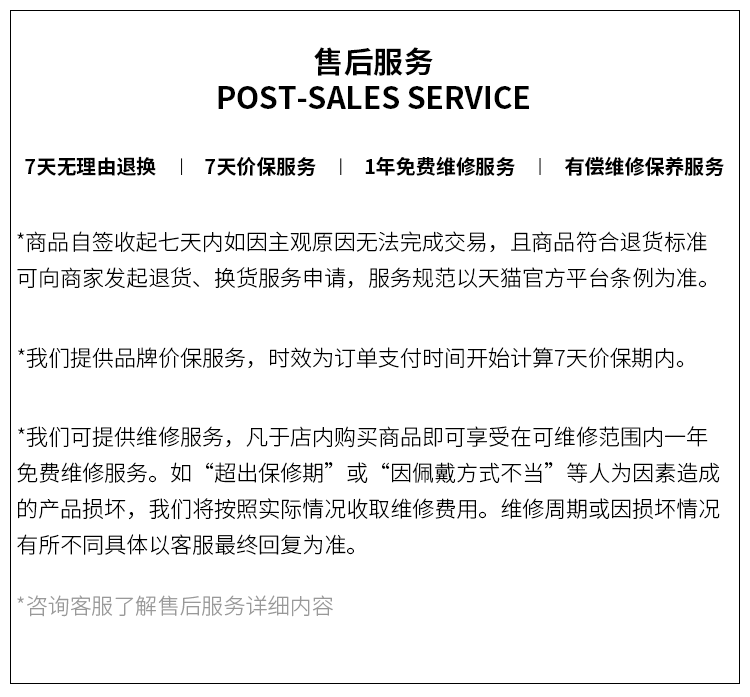 售后服务
POST-SALES SERVICE

7天无理由退换 | 7天价保服务 | 1年免费维修服务 | 有偿维修保养服务

*商品自签收起七天内如因主观原因无法完成交易，且商品符合退货标准可向商家发起退货、换货服务申请，服务规范以天猫官方平台条例为准。

*我们提供品牌价保服务，时效为订单支付时间开始计算7天价保期内。

*我们可提供维修服务，凡于店内购买商品即可享受在可维修范围内一年免费维修服务。如“超出保修期”或“因佩戴方式不当”等人为因素造成的产品损坏，我们将按照实际情况收取维修费用。维修周期或因损坏情况有所不同具体以客服最终回复为准。

*咨询客服了解售后服务详细内容